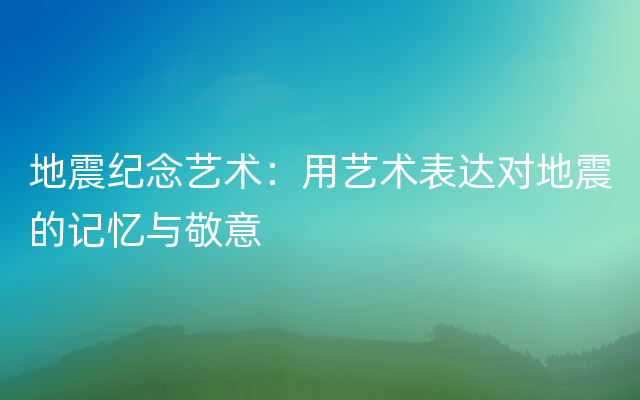 地震纪念艺术：用艺术表达对地震的记忆与敬意